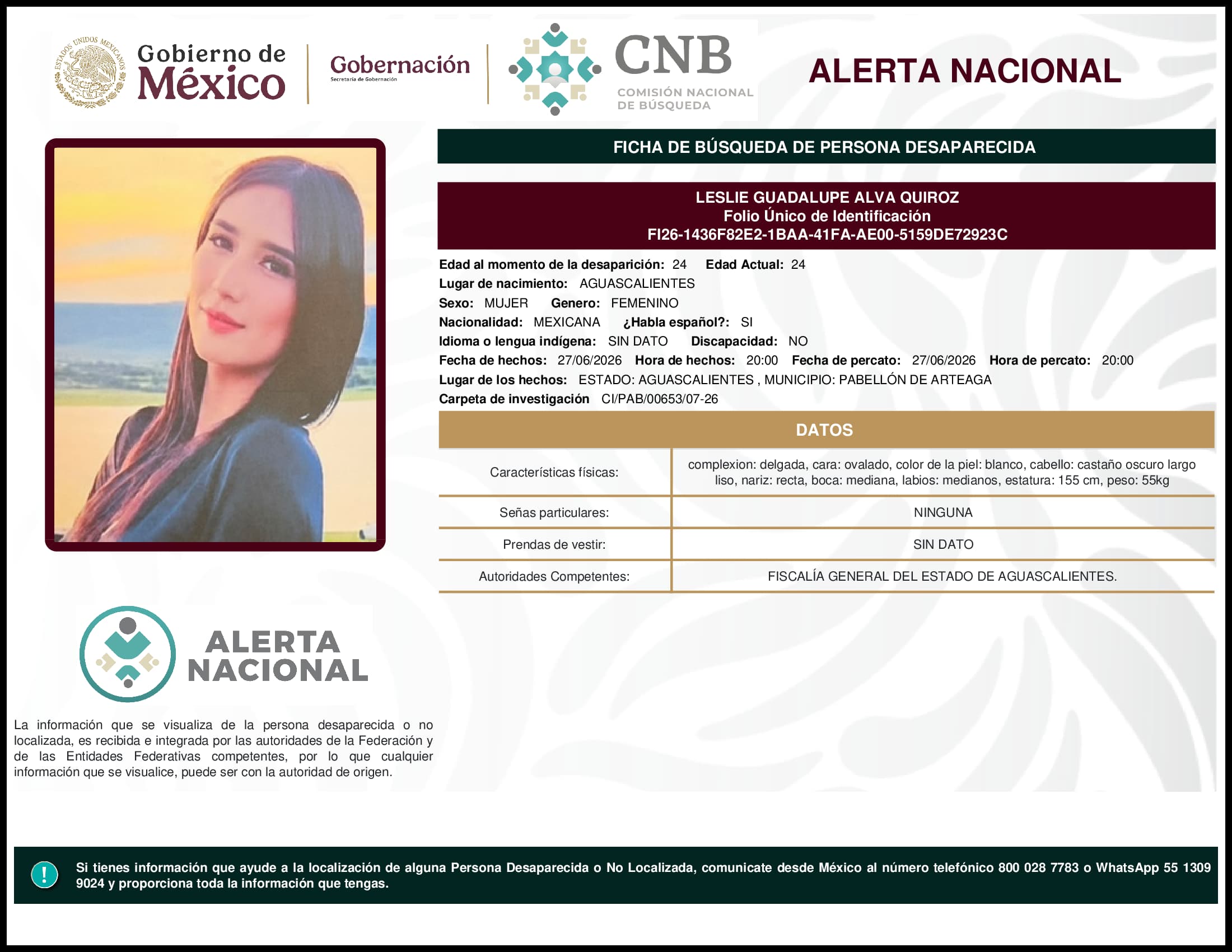 ESTADOS UNIDOS MEXICANOS

Gobierno de México

Gobernación
Secretaría de Gobernación

CNB
COMISIÓN NACIONAL DE BÚSQUEDA

ALERTA NACIONAL

FICHA DE BÚSQUEDA DE PERSONA DESAPARECIDA

LESLIE GUADALUPE ALVA QUIROZ
Folio Único de Identificación
FI26-1436F82E2-1BAA-41FA-AE00-5159DE72923C

Edad al momento de la desaparición: 24 Edad Actual: 24
Lugar de nacimiento: AGUASCALIENTES
Sexo: MUJER Genero: FEMENINO
Nacionalidad: MEXICANA ¿Habla español?: SI
Idioma o lengua indígena: SIN DATO Discapacidad: NO
Fecha de hechos: 27/06/2026 Hora de hechos: 20:00 Fecha de percato: 27/06/2026 Hora de percato: 20:00
Lugar de los hechos: ESTADO: AGUASCALIENTES , MUNICIPIO: PABELLÓN DE ARTEAGA
Carpeta de investigación CI/PAB/00653/07-26

DATOS

| Características físicas: | complexion: delgada, cara: ovalado, color de la piel: blanco, cabello: castaño oscuro largo liso, nariz: recta, boca: mediana, labios: medianos, estatura: 155 cm, peso: 55kg |
|---|---|
| Señas particulares: | NINGUNA |
| Prendas de vestir: | SIN DATO |
| Autoridades Competentes: | FISCALÍA GENERAL DEL ESTADO DE AGUASCALIENTES. |

ALERTA NACIONAL

La información que se visualiza de la persona desaparecida o no localizada, es recibida e integrada por las autoridades de la Federación y de las Entidades Federativas competentes, por lo que cualquier información que se visualice, puede ser con la autoridad de origen.

!

Si tienes información que ayude a la localización de alguna Persona Desaparecida o No Localizada, comunicate desde México al número telefónico 800 028 7783 o WhatsApp 55 1309 9024 y proporciona toda la información que tengas.